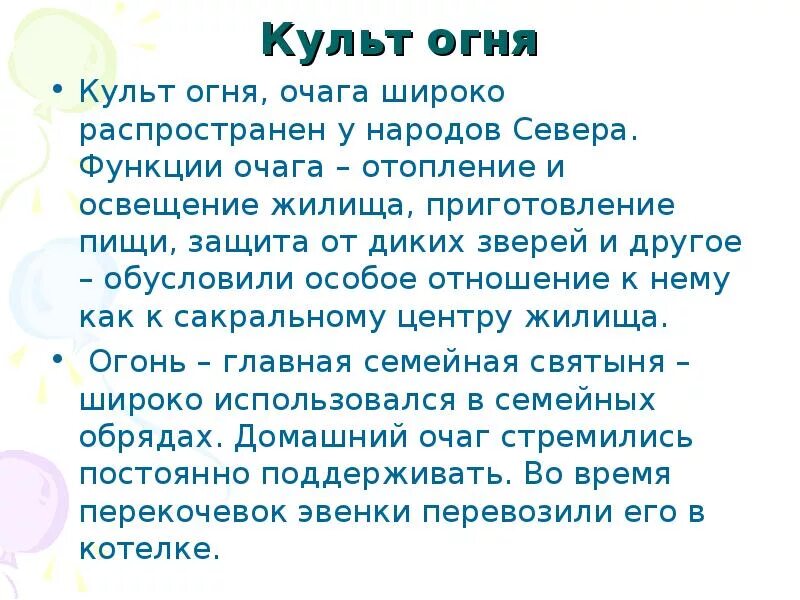 Культ огня

• Культ огня, очага широко распространен у народов Севера. Функции очага – отопление и освещение жилища, приготовление пищи, защита от диких зверей и другое – обусловили особое отношение к нему как к сакральному центру жилища.

• Огонь – главная семейная святыня – широко использовался в семейных обрядах. Домашний очаг стремились постоянно поддерживать. Во время перекочевок эвенки перевозили его в котелке.